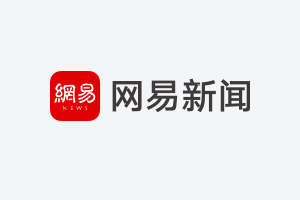 網易
NEWS
网易新闻